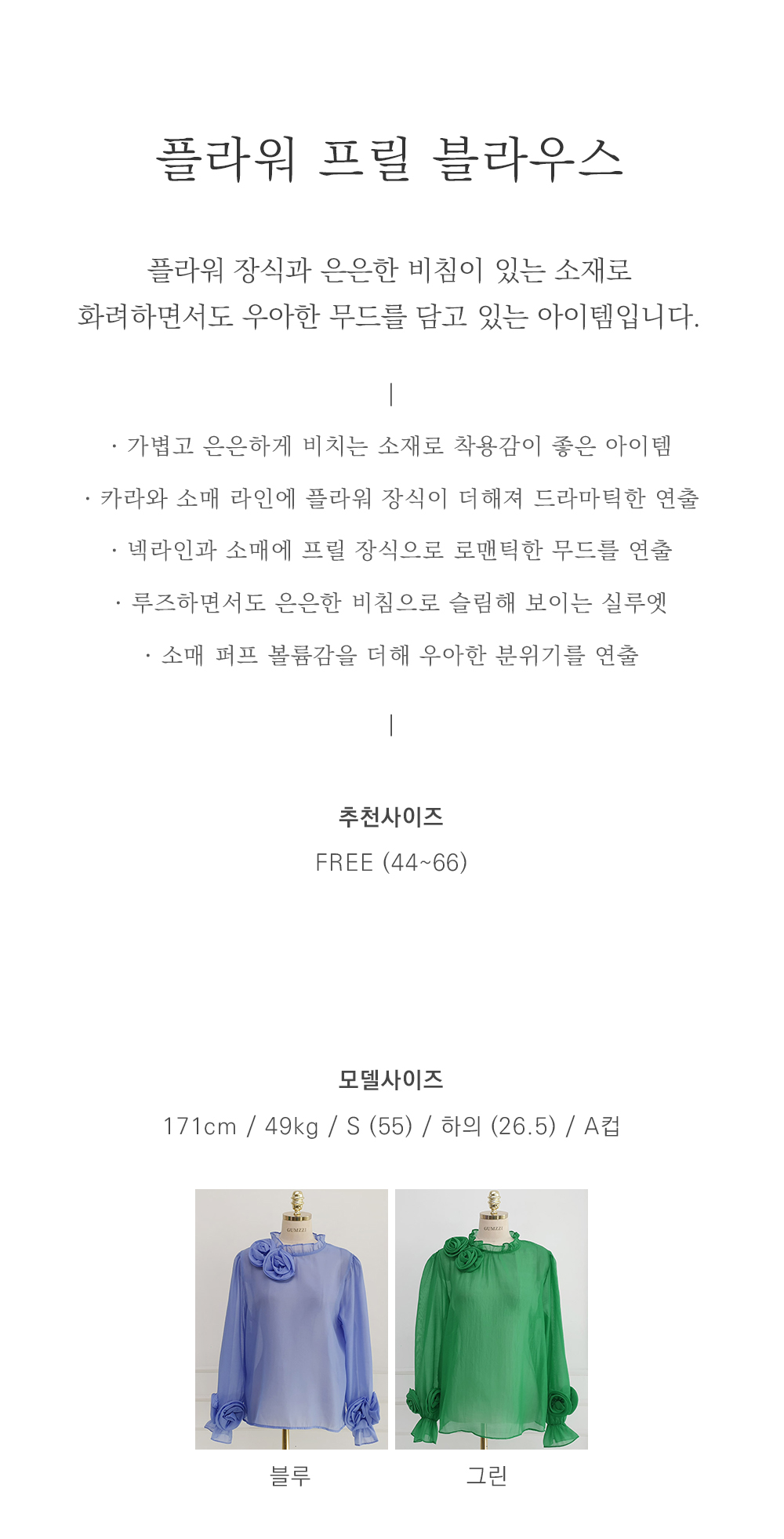 플라워 프릴 블라우스

플라워 장식과 은은한 비침이 있는 소재로
화려하면서도 우아한 무드를 담고 있는 아이템입니다.

|

· 가볍고 은은하게 비치는 소재로 착용감이 좋은 아이템

· 카라와 소매 라인에 플라워 장식이 더해져 드라마틱한 연출

· 넥라인과 소매에 프릴 장식으로 로맨틱한 무드를 연출

· 루즈하면서도 은은한 비침으로 슬림해 보이는 실루엣

· 소매 퍼프 볼륨감을 더해 우아한 분위기를 연출

|

추천사이즈
FREE (44~66)

모델사이즈
171cm / 49kg / S (55) / 하의 (26.5) / A컵

블루

그린